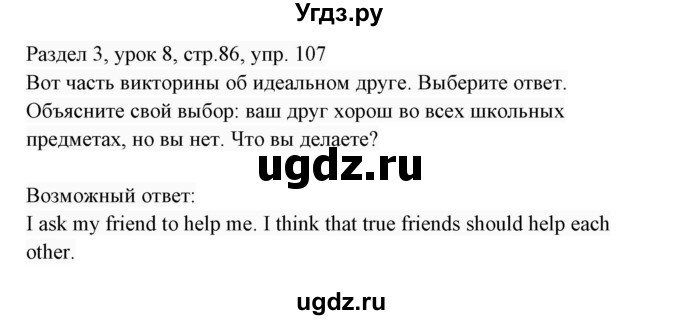 Угдз.ру

Раздел 3, урок 8, стр.86, упр. 107
Вот часть викторины об идеальном друге. Выберите ответ. Объясните свой выбор: ваш друг хорош во всех школьных предметах, но вы нет. Что вы делаете?

ugdz.ru

Возможный ответ:
I ask my friend to help me. I think that true friends should help each other.

ugdz.ru